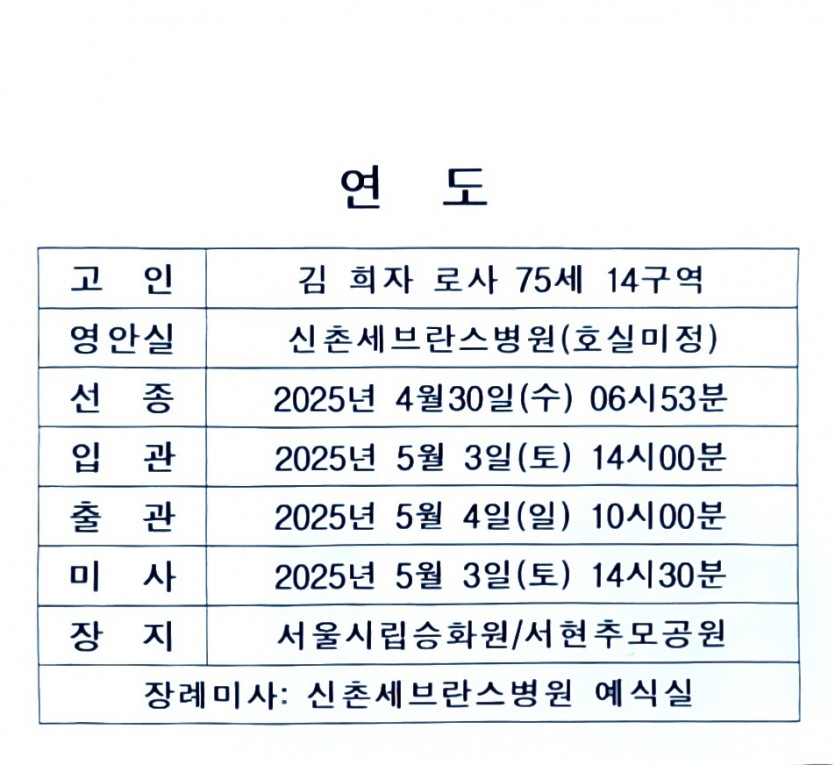 연 도

| 고 인 | 김 희자 로사 75세 14구역 |
|---|---|
| 영안실 | 신촌세브란스병원(호실미정) |
| 선 종 | 2025년 4월30일(수) 06시53분 |
| 입 관 | 2025년 5월 3일(토) 14시00분 |
| 출 관 | 2025년 5월 4일(일) 10시00분 |
| 미 사 | 2025년 5월 3일(토) 14시30분 |
| 장 지 | 서울시립승화원/서현추모공원 |
| 장례미사: 신촌세브란스병원 예식실 | |